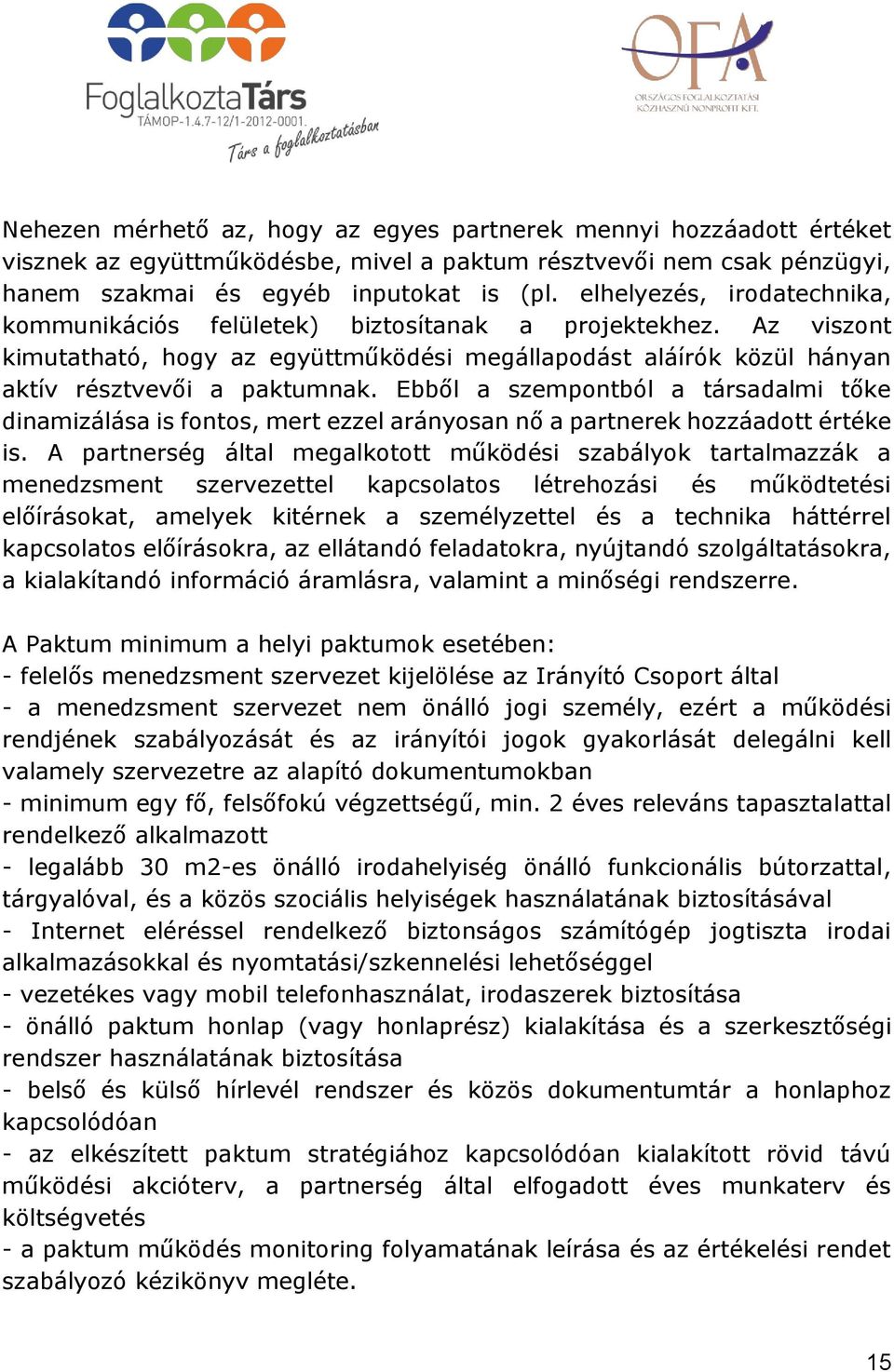 FoglalkoztaTárs
TÁMOP-1.4.7-12/1-2012-0001.
Társ a foglalkoztatásban

OFA
ORSZÁGOS FOGLALKOZTATÁSI KÖZHASZNÚ NONPROFIT KFT.

Nehezen mérhető az, hogy az egyes partnerek mennyi hozzáadott értéket visznek az együttműködésbe, mivel a paktum résztvevői nem csak pénzügyi, hanem szakmai és egyéb inputokat is (pl. elhelyezés, irodatechnika, kommunikációs felületek) biztosítanak a projektekhez. Az viszont kimutatható, hogy az együttműködési megállapodást aláírók közül hányan aktív résztvevői a paktumnak. Ebből a szempontból a társadalmi tőke dinamizálása is fontos, mert ezzel arányosan nő a partnerek hozzáadott értéke is. A partnerség által megalkotott működési szabályok tartalmazzák a menedzsment szervezettel kapcsolatos létrehozási és működtetési előírásokat, amelyek kitérnek a személyzettel és a technika háttérrel kapcsolatos előírásokra, az ellátandó feladatokra, nyújtandó szolgáltatásokra, a kialakítandó információ áramlásra, valamint a minőségi rendszerre.

A Paktum minimum a helyi paktumok esetében:
- felelős menedzsment szervezet kijelölése az Irányító Csoport által
- a menedzsment szervezet nem önálló jogi személy, ezért a működési rendjének szabályozását és az irányítói jogok gyakorlását delegálni kell valamely szervezetre az alapító dokumentumokban
- minimum egy fő, felsőfokú végzettségű, min. 2 éves releváns tapasztalattal rendelkező alkalmazott
- legalább 30 m2-es önálló irodahelyiség önálló funkcionális bútorzattal, tárgyalóval, és a közös szociális helyiségek használatának biztosításával
- Internet eléréssel rendelkező biztonságos számítógép jogtiszta irodai alkalmazásokkal és nyomtatási/szkennelési lehetőséggel
- vezetékes vagy mobil telefonhasználat, irodaszerek biztosítása
- önálló paktum honlap (vagy honlaprész) kialakítása és a szerkesztőségi rendszer használatának biztosítása
- belső és külső hírlevél rendszer és közös dokumentumtár a honlaphoz kapcsolódóan
- az elkészített paktum stratégiához kapcsolódóan kialakított rövid távú működési akcióterv, a partnerség által elfogadott éves munkaterv és költségvetés
- a paktum működés monitoring folyamatának leírása és az értékelési rendet szabályozó kézikönyv megléte.

15